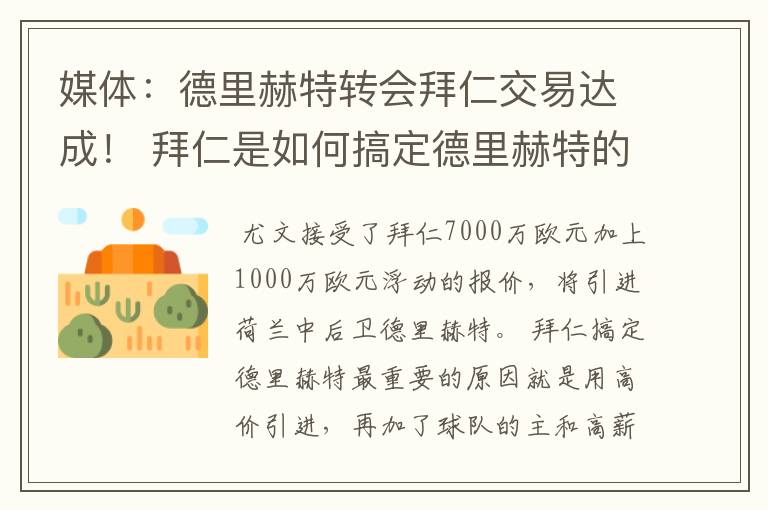 媒体：德里赫特转会拜仁交易达成！ 拜仁是如何搞定德里赫特的

尤文接受了拜仁7000万欧元加上1000万欧元浮动的报价，将引进荷兰中后卫德里赫特。 拜仁搞定德里赫特最重要的原因就是用高价引进，再加了球队的主和高薪